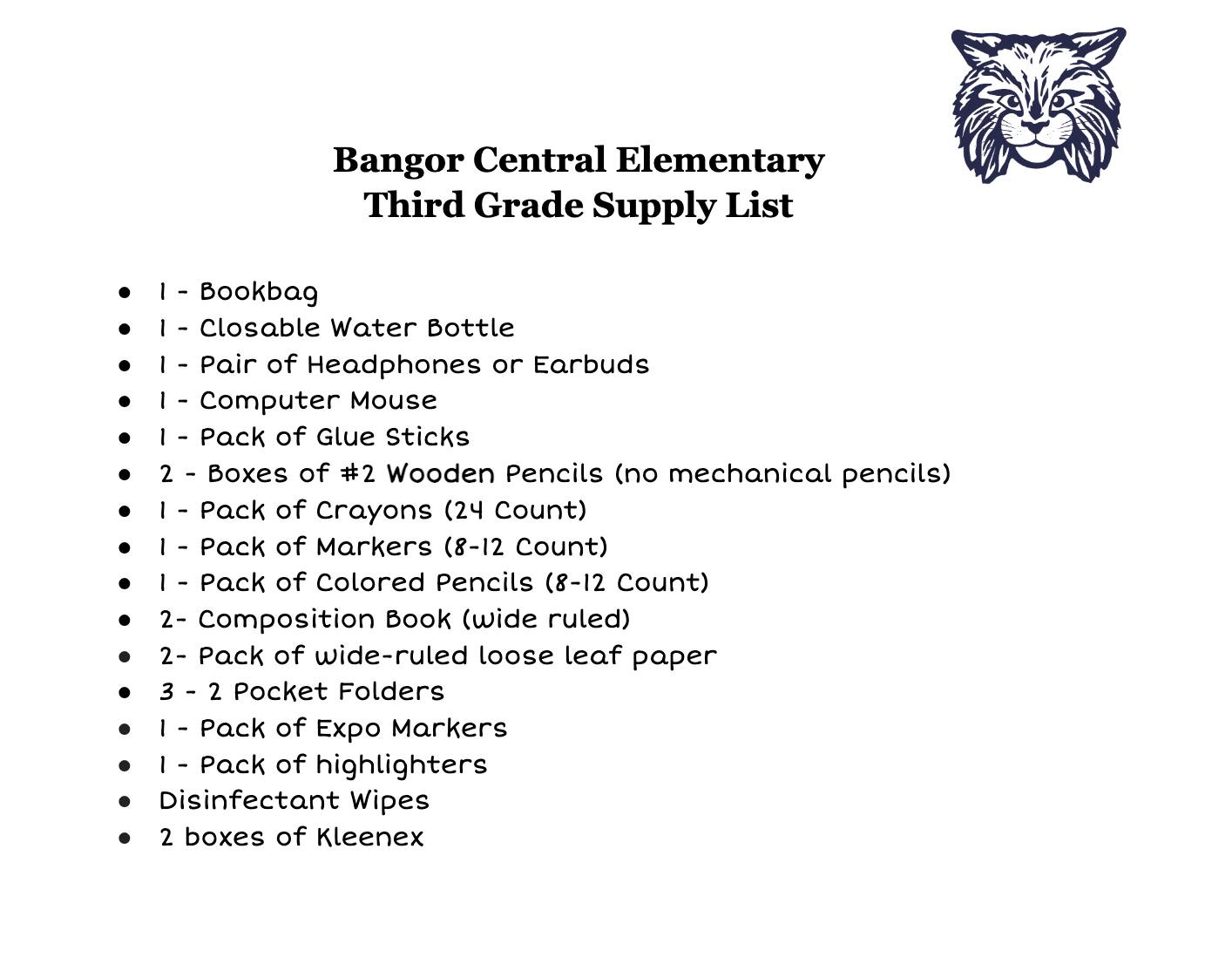 Bangor Central Elementary
Third Grade Supply List

- 1 - Bookbag
- 1 - Closable Water Bottle
- 1 - Pair of Headphones or Earbuds
- 1 - Computer Mouse
- 1 - Pack of Glue Sticks
- 2 - Boxes of #2 Wooden Pencils (no mechanical pencils)
- 1 - Pack of Crayons (24 Count)
- 1 - Pack of Markers (8-12 Count)
- 1 - Pack of Colored Pencils (8-12 Count)
- 2- Composition Book (wide ruled)
- 2- Pack of wide-ruled loose leaf paper
- 3 - 2 Pocket Folders
- 1 - Pack of Expo Markers
- 1 - Pack of highlighters
- Disinfectant Wipes
- 2 boxes of Kleenex